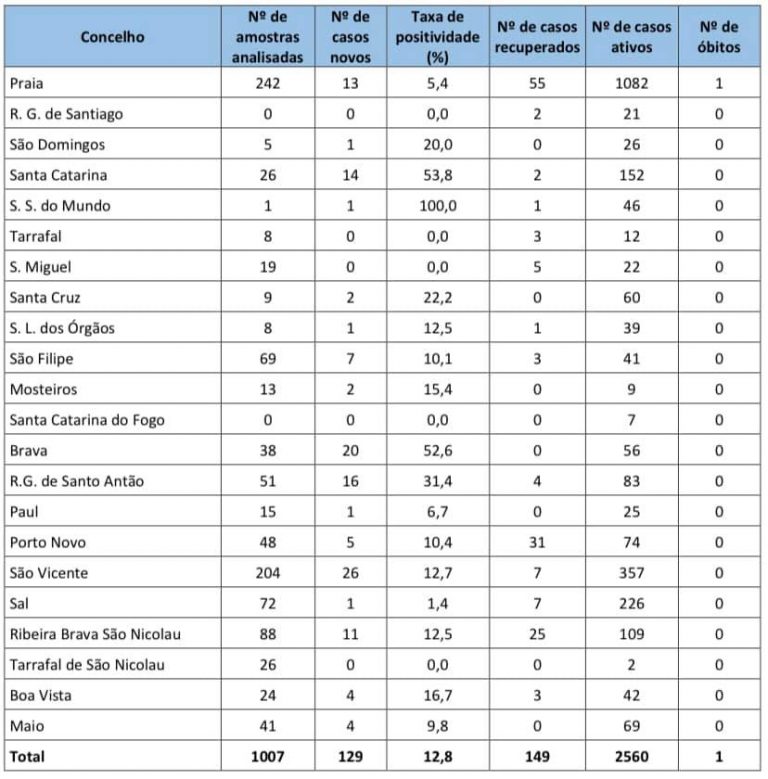 | Concelho | Nº de amostras analisadas | Nº de casos novos | Taxa de positividade (%) | Nº de casos recuperados | Nº de casos ativos | Nº de óbitos |
|---|---|---|---|---|---|---|
| Praia | 242 | 13 | 5,4 | 55 | 1082 | 1 |
| R. G. de Santiago | 0 | 0 | 0,0 | 2 | 21 | 0 |
| São Domingos | 5 | 1 | 20,0 | 0 | 26 | 0 |
| Santa Catarina | 26 | 14 | 53,8 | 2 | 152 | 0 |
| S. S. do Mundo | 1 | 1 | 100,0 | 1 | 46 | 0 |
| Tarrafal | 8 | 0 | 0,0 | 3 | 12 | 0 |
| S. Miguel | 19 | 0 | 0,0 | 5 | 22 | 0 |
| Santa Cruz | 9 | 2 | 22,2 | 0 | 60 | 0 |
| S. L. dos Órgãos | 8 | 1 | 12,5 | 1 | 39 | 0 |
| São Filipe | 69 | 7 | 10,1 | 3 | 41 | 0 |
| Mosteiros | 13 | 2 | 15,4 | 0 | 9 | 0 |
| Santa Catarina do Fogo | 0 | 0 | 0,0 | 0 | 7 | 0 |
| Brava | 38 | 20 | 52,6 | 0 | 56 | 0 |
| R.G. de Santo Antão | 51 | 16 | 31,4 | 4 | 83 | 0 |
| Paul | 15 | 1 | 6,7 | 0 | 25 | 0 |
| Porto Novo | 48 | 5 | 10,4 | 31 | 74 | 0 |
| São Vicente | 204 | 26 | 12,7 | 7 | 357 | 0 |
| Sal | 72 | 1 | 1,4 | 7 | 226 | 0 |
| Ribeira Brava São Nicolau | 88 | 11 | 12,5 | 25 | 109 | 0 |
| Tarrafal de São Nicolau | 26 | 0 | 0,0 | 0 | 2 | 0 |
| Boa Vista | 24 | 4 | 16,7 | 3 | 42 | 0 |
| Maio | 41 | 4 | 9,8 | 0 | 69 | 0 |
| Total | 1007 | 129 | 12,8 | 149 | 2560 | 1 |